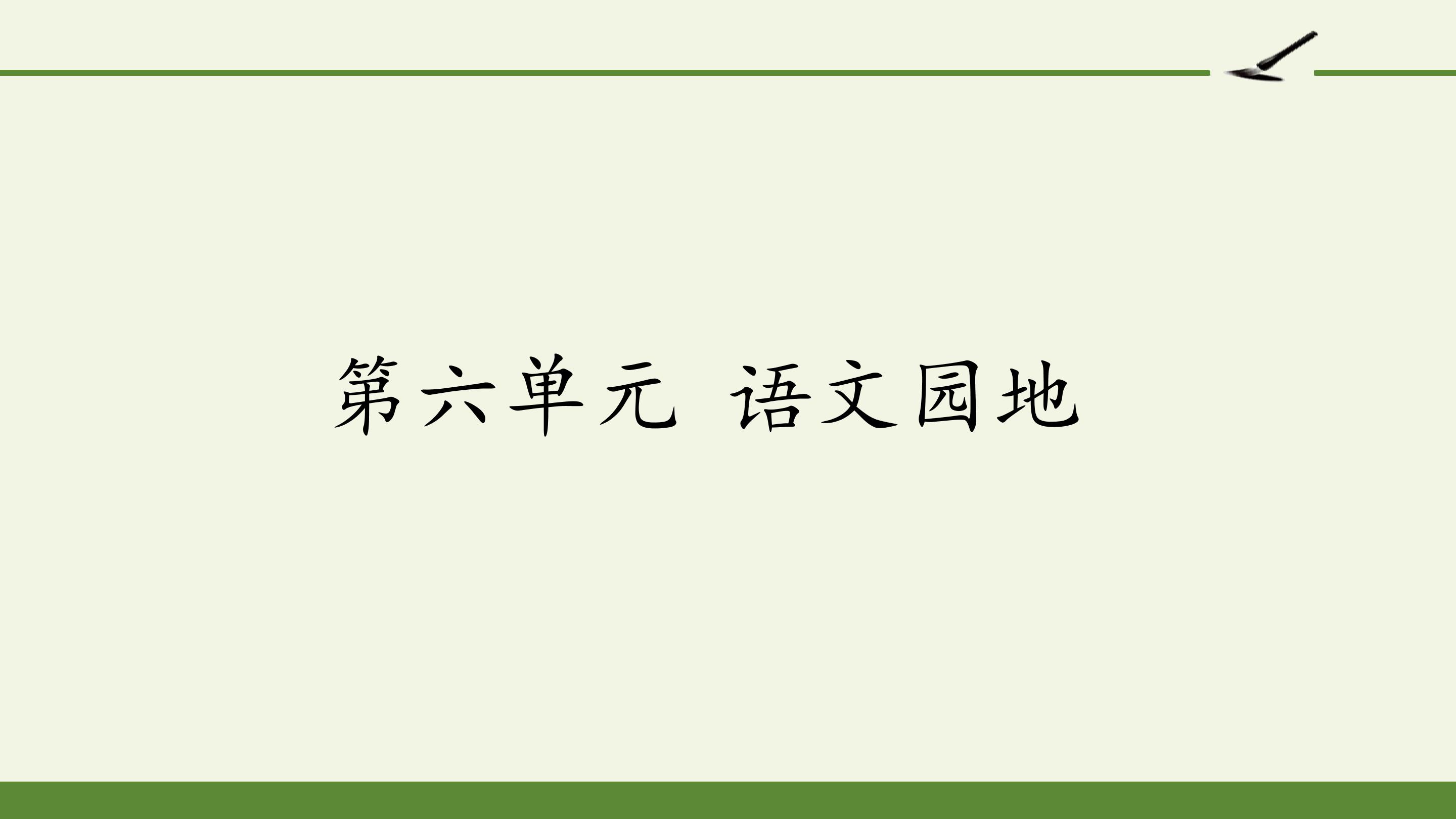 第六单元 语文园地